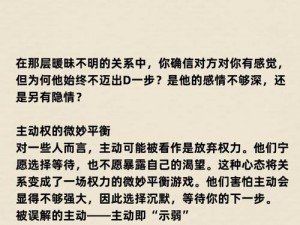 在那层暧昧不明的关系中，你确信对方对你有感觉，但为何他始终不迈出D一步？是他的感情不够深，还是另有隐情？

主动权的微妙平衡
对一些人而言，主动可能被看作是放弃权力。他们宁愿选择等待，也不愿暴露自己的渴望。这种心态将关系变成了一场权力的微妙平衡游戏。他们害怕主动会显得不够强大，因此选择沉默，等待你的下一步。
被误解的主动——主动即“示弱”